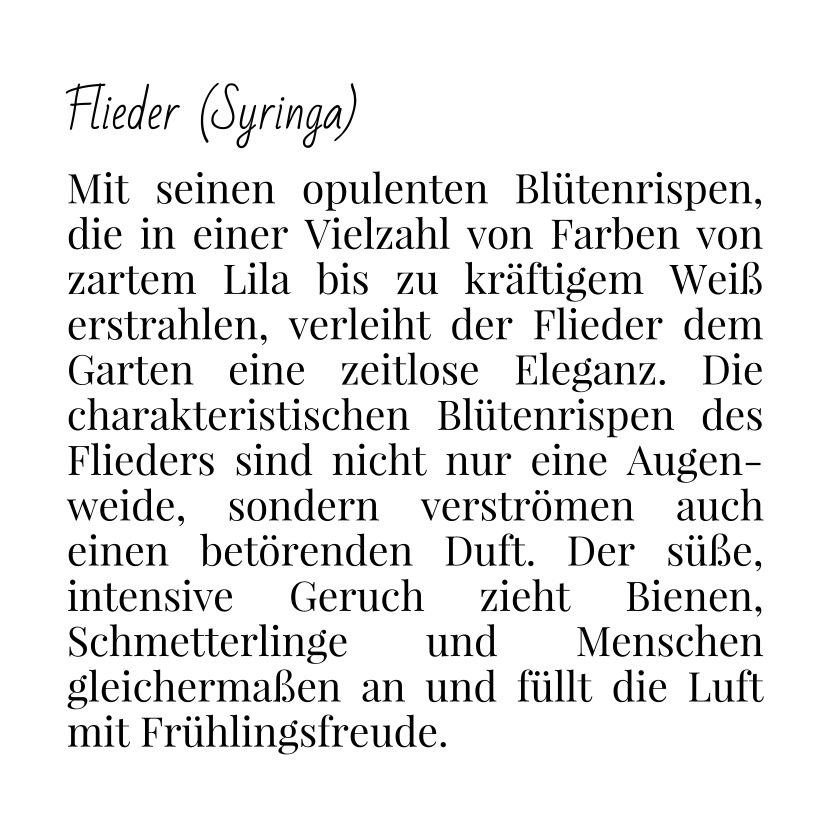 Flieder (Syringa)

Mit seinen opulenten Blütenrispen, die in einer Vielzahl von Farben von zartem Lila bis zu kräftigem Weiß erstrahlen, verleiht der Flieder dem Garten eine zeitlose Eleganz. Die charakteristischen Blütenrispen des Flieders sind nicht nur eine Augenweide, sondern verströmen auch einen betörenden Duft. Der süße, intensive Geruch zieht Bienen, Schmetterlinge und Menschen gleichermaßen an und füllt die Luft mit Frühlingsfreude.